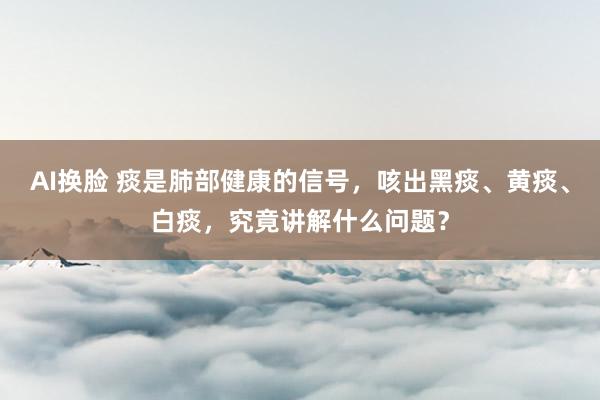 AI换脸 痰是肺部健康的信号，咳出黑痰、黄痰、白痰，究竟讲解什么问题?